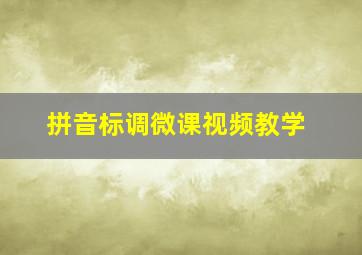 拼音标调微课视频教学